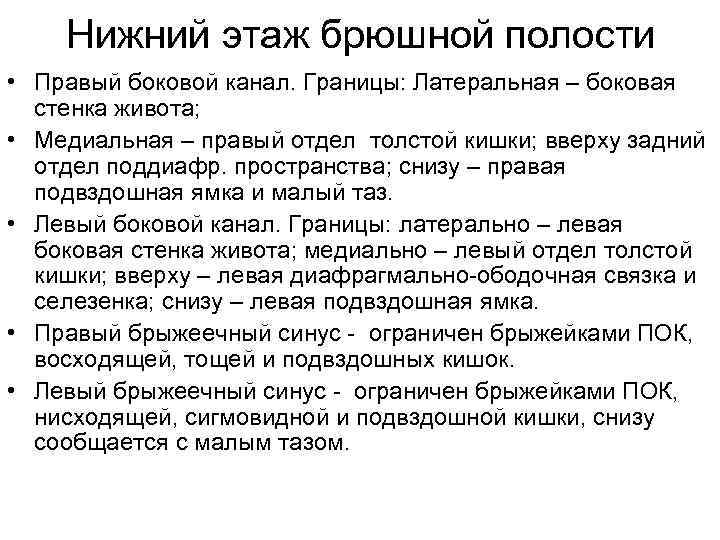 Нижний этаж брюшной полости

• Правый боковой канал. Границы: Латеральная – боковая стенка живота;
• Медиальная – правый отдел толстой кишки; вверху задний отдел поддиафр. пространства; снизу – правая подвздошная ямка и малый таз.
• Левый боковой канал. Границы: латерально – левая боковая стенка живота; медиально – левый отдел толстой кишки; вверху – левая диафрагмально-ободочная связка и селезенка; снизу – левая подвздошная ямка.
• Правый брыжеечный синус - ограничен брыжейками ПОК, восходящей, тощей и подвздошных кишок.
• Левый брыжеечный синус - ограничен брыжейками ПОК, нисходящей, сигмовидной и подвздошной кишки, снизу сообщается с малым тазом.